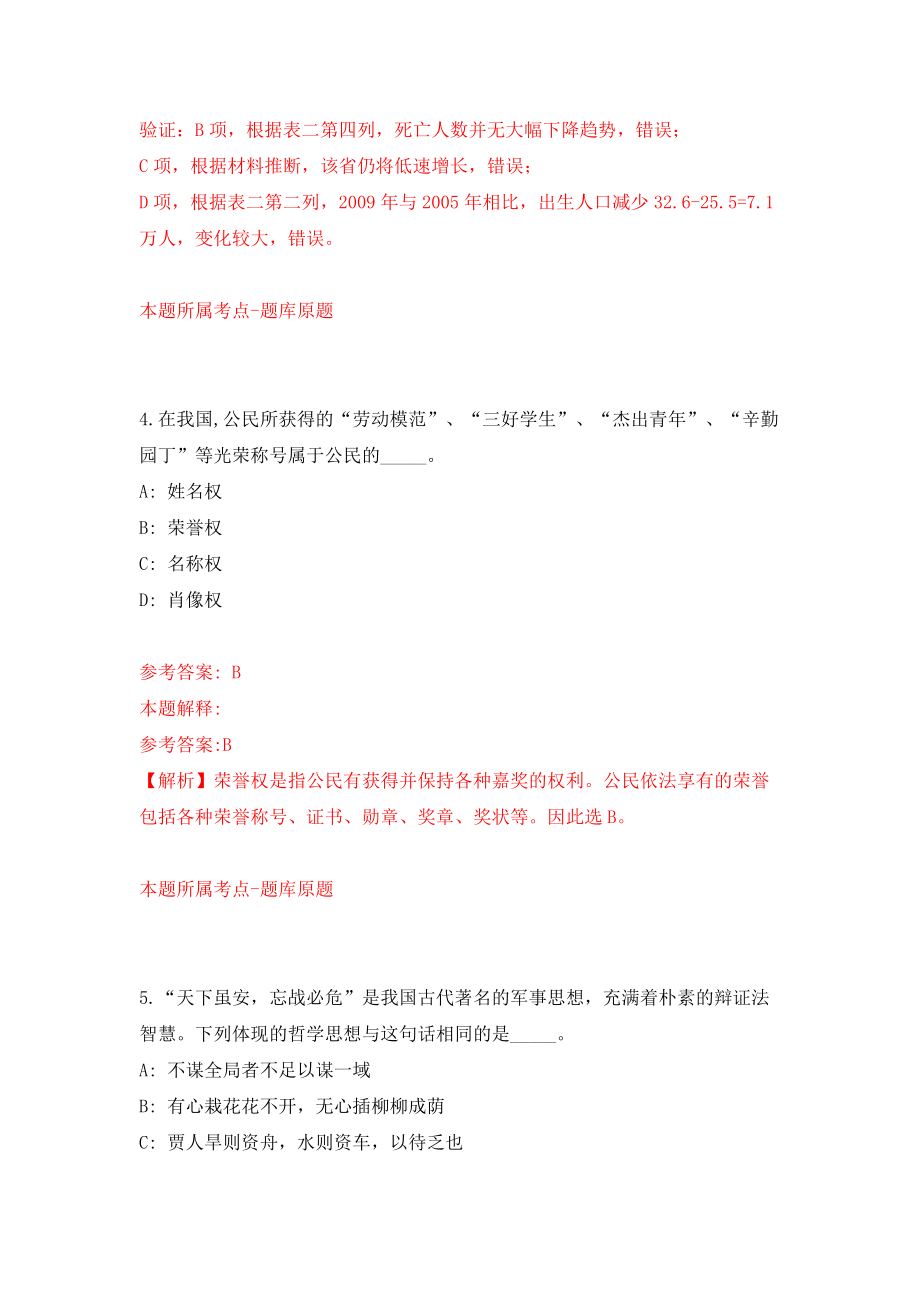 验证：B 项，根据表二第四列，死亡人数并无大幅下降趋势，错误；
C 项，根据材料推断，该省仍将低速增长，错误；
D 项，根据表二第二列，2009 年与 2005 年相比，出生人口减少 32.6-25.5=7.1 万人，变化较大，错误。

本题所属考点-题库原题

4.在我国,公民所获得的“劳动模范”、“三好学生”、“杰出青年”、“辛勤园丁”等光荣称号属于公民的_____。
A: 姓名权
B: 荣誉权
C: 名称权
D: 肖像权

参考答案: B
本题解释:
参考答案:B
【解析】荣誉权是指公民有获得并保持各种嘉奖的权利。公民依法享有的荣誉包括各种荣誉称号、证书、勋章、奖章、奖状等。因此选 B。

本题所属考点-题库原题

5.“天下虽安，忘战必危”是我国古代著名的军事思想，充满着朴素的辩证法智慧。下列体现的哲学思想与这句话相同的是_____。
A: 不谋全局者不足以谋一域
B: 有心栽花花不开，无心插柳柳成荫
C: 贾人旱则资舟，水则资车，以待乏也